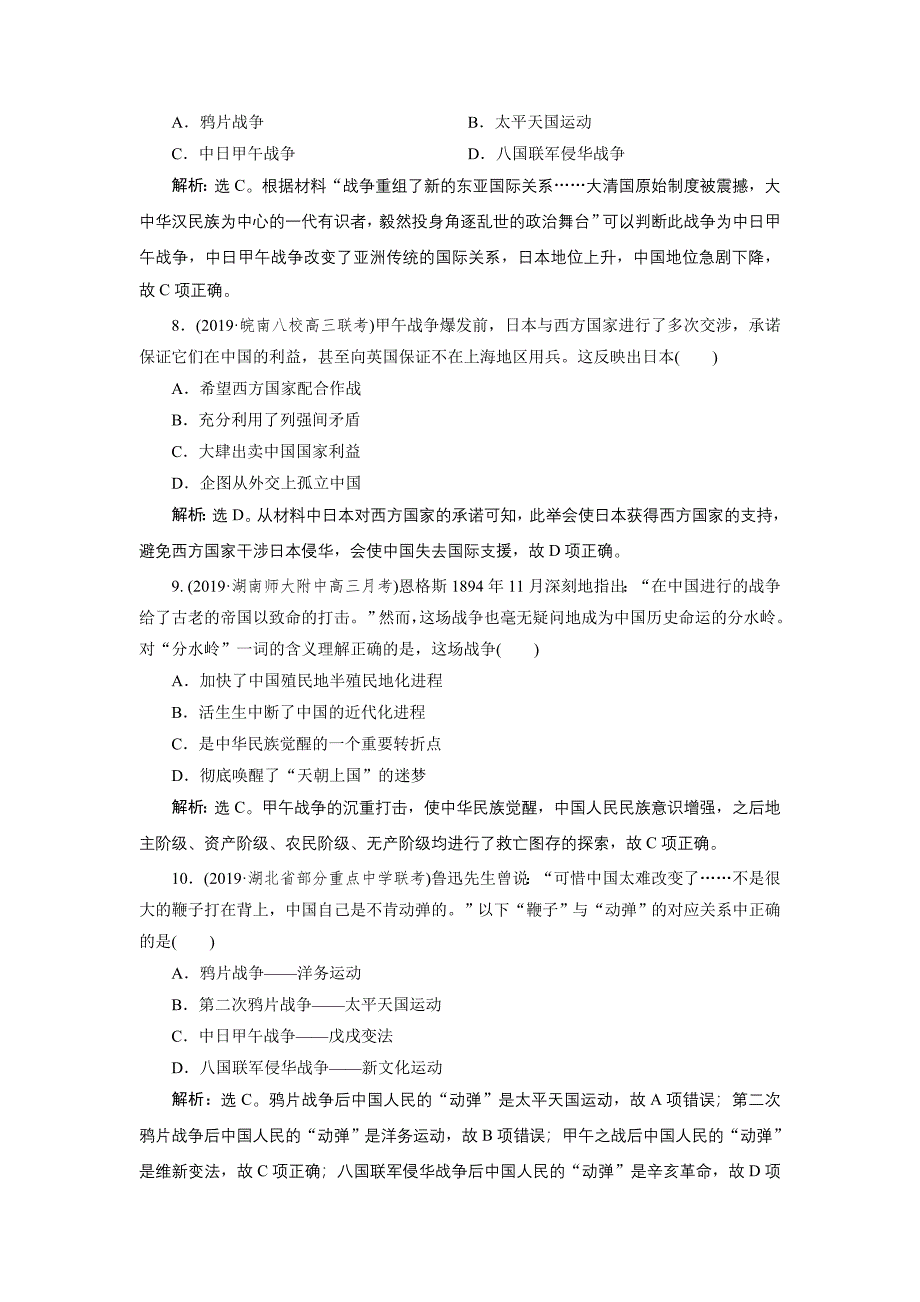 A．鸦片战争　　B．太平天国运动

C．中日甲午战争　　D．八国联军侵华战争

解析：选 C。根据材料“战争重组了新的东亚国际关系……大清国原始制度被震撼，大中华汉民族为中心的一代有识者，毅然投身角逐乱世的政治舞台”可以判断此战争为中日甲午战争，中日甲午战争改变了亚洲传统的国际关系，日本地位上升，中国地位急剧下降，故 C 项正确。

8．(2019·皖南八校高三联考)甲午战争爆发前，日本与西方国家进行了多次交涉，承诺保证它们在中国的利益，甚至向英国保证不在上海地区用兵。这反映出日本(　　)

A．希望西方国家配合作战

B．充分利用了列强间矛盾

C．大肆出卖中国国家利益

D．企图从外交上孤立中国

解析：选 D。从材料中日本对西方国家的承诺可知，此举会使日本获得西方国家的支持，避免西方国家干涉日本侵华，会使中国失去国际支援，故 D 项正确。

9. (2019·湖南师大附中高三月考)恩格斯 1894 年 11 月深刻地指出：“在中国进行的战争给了古老的帝国以致命的打击。”然而，这场战争也毫无疑问地成为中国历史命运的分水岭。对“分水岭”一词的含义理解正确的是，这场战争(　　)

A．加快了中国殖民地半殖民地化进程

B．活生生中断了中国的近代化进程

C．是中华民族觉醒的一个重要转折点

D．彻底唤醒了“天朝上国”的迷梦

解析：选 C。甲午战争的沉重打击，使中华民族觉醒，中国人民民族意识增强，之后地主阶级、资产阶级、农民阶级、无产阶级均进行了救亡图存的探索，故 C 项正确。

10．(2019·湖北省部分重点中学联考)鲁迅先生曾说：“可惜中国太难改变了……不是很大的鞭子打在背上，中国自己是不肯动弹的。”以下“鞭子”与“动弹”的对应关系中正确的是(　　)

A．鸦片战争——洋务运动

B．第二次鸦片战争——太平天国运动

C．中日甲午战争——戊戌变法

D．八国联军侵华战争——新文化运动

解析：选 C。鸦片战争后中国人民的“动弹”是太平天国运动，故 A 项错误；第二次鸦片战争后中国人民的“动弹”是洋务运动，故 B 项错误；甲午之战后中国人民的“动弹”是维新变法，故 C 项正确；八国联军侵华战争后中国人民的“动弹”是辛亥革命，故 D 项